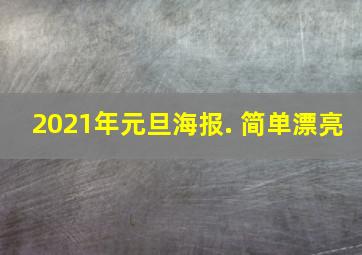 2021年元旦海报. 简单漂亮